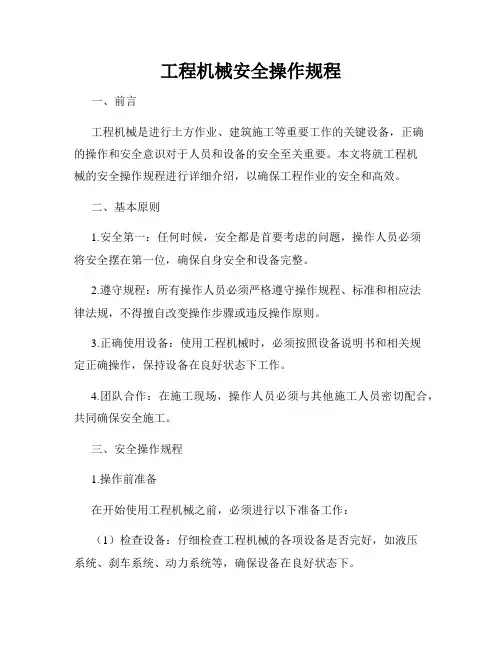 工程机械安全操作规程

一、前言

工程机械是进行土方作业、建筑施工等重要工作的关键设备，正确的操作和安全意识对于人员和设备的安全至关重要。本文将就工程机械的安全操作规程进行详细介绍，以确保工程作业的安全和高效。

二、基本原则

1.安全第一：任何时候，安全都是首要考虑的问题，操作人员必须将安全摆在第一位，确保自身安全和设备完整。

2.遵守规程：所有操作人员必须严格遵守操作规程、标准和相应法律法规，不得擅自改变操作步骤或违反操作原则。

3.正确使用设备：使用工程机械时，必须按照设备说明书和相关规定正确操作，保持设备在良好状态下工作。

4.团队合作：在施工现场，操作人员必须与其他施工人员密切配合，共同确保安全施工。

三、安全操作规程

1.操作前准备

在开始使用工程机械之前，必须进行以下准备工作：

（1）检查设备：仔细检查工程机械的各项设备是否完好，如液压系统、刹车系统、动力系统等，确保设备在良好状态下。